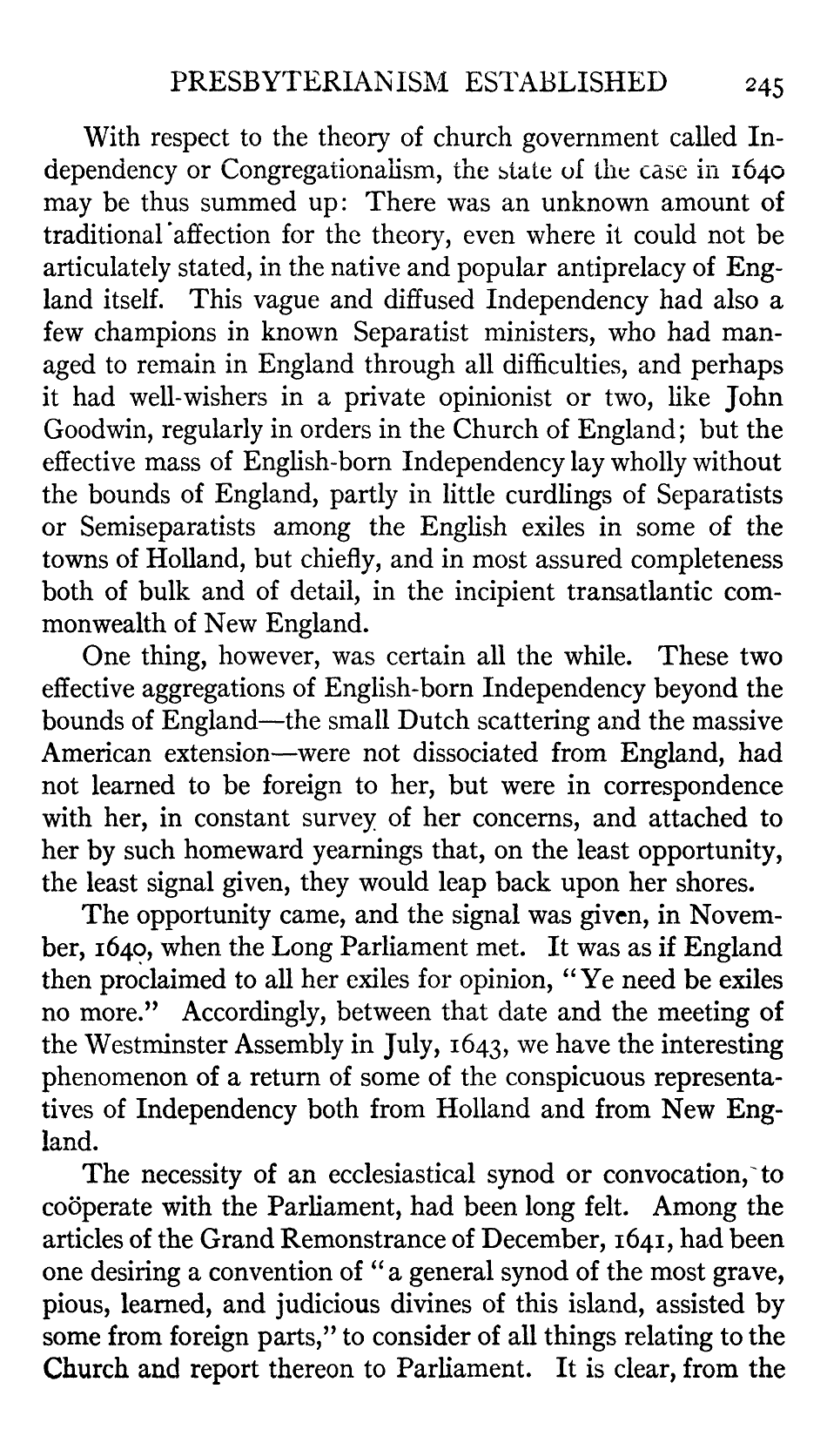 PRESBYTERIANISM ESTABLISHED 245

With respect to the theory of church government called Independency or Congregationalism, the state of the case in 1640 may be thus summed up: There was an unknown amount of traditional affection for the theory, even where it could not be articulately stated, in the native and popular antiprelacy of England itself. This vague and diffused Independency had also a few champions in known Separatist ministers, who had managed to remain in England through all difficulties, and perhaps it had well-wishers in a private opinionist or two, like John Goodwin, regularly in orders in the Church of England; but the effective mass of English-born Independency lay wholly without the bounds of England, partly in little curdlings of Separatists or Semiseparatists among the English exiles in some of the towns of Holland, but chiefly, and in most assured completeness both of bulk and of detail, in the incipient transatlantic commonwealth of New England.

One thing, however, was certain all the while. These two effective aggregations of English-born Independency beyond the bounds of England—the small Dutch scattering and the massive American extension—were not dissociated from England, had not learned to be foreign to her, but were in correspondence with her, in constant survey of her concerns, and attached to her by such homeward yearnings that, on the least opportunity, the least signal given, they would leap back upon her shores.

The opportunity came, and the signal was given, in November, 1640, when the Long Parliament met. It was as if England then proclaimed to all her exiles for opinion, "Ye need be exiles no more." Accordingly, between that date and the meeting of the Westminster Assembly in July, 1643, we have the interesting phenomenon of a return of some of the conspicuous representatives of Independency both from Holland and from New England.

The necessity of an ecclesiastical synod or convocation, to coöperate with the Parliament, had been long felt. Among the articles of the Grand Remonstrance of December, 1641, had been one desiring a convention of "a general synod of the most grave, pious, learned, and judicious divines of this island, assisted by some from foreign parts," to consider of all things relating to the Church and report thereon to Parliament. It is clear, from the